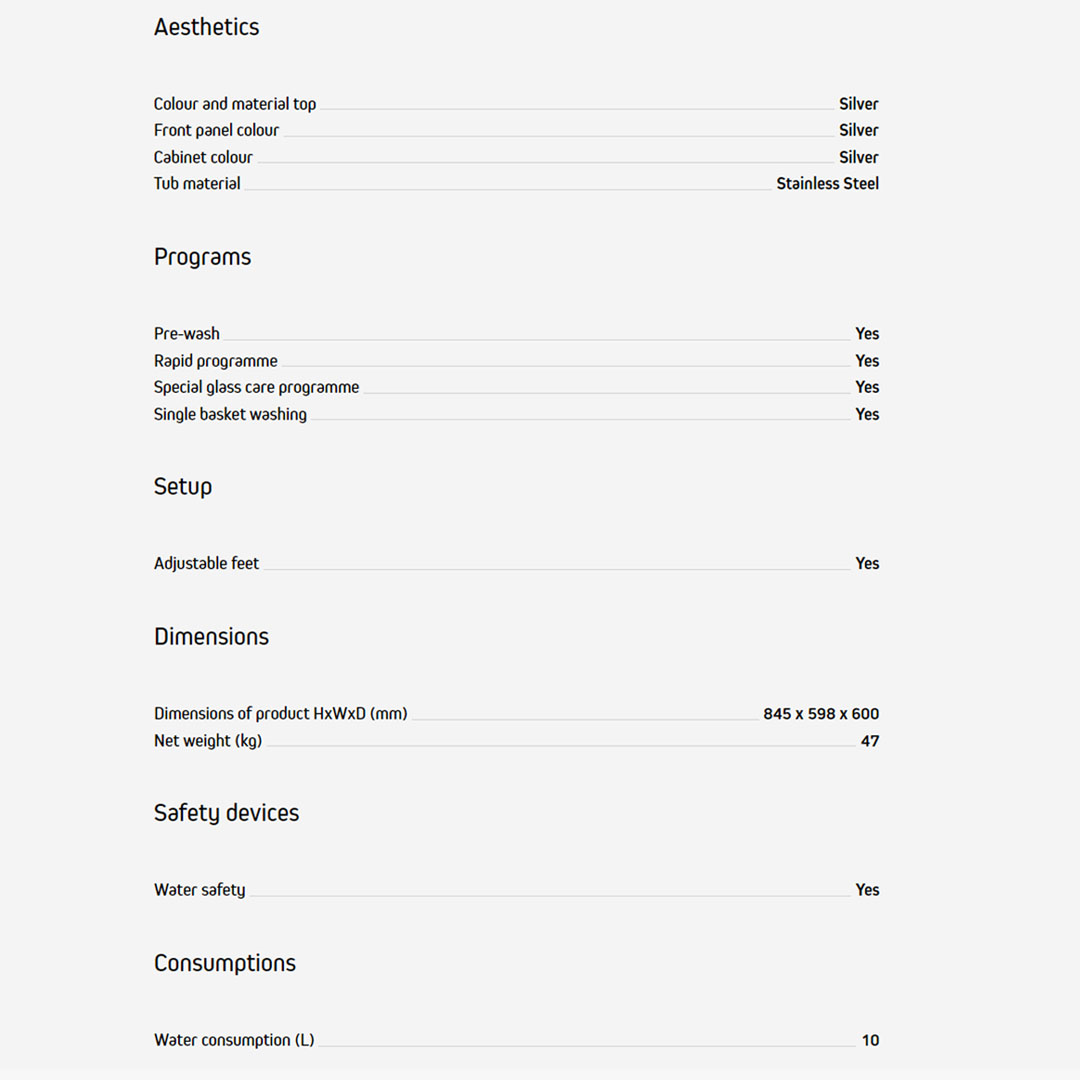 Aesthetics

Colour and material top Silver
Front panel colour Silver
Cabinet colour Silver
Tub material Stainless Steel

Programs

Pre-wash Yes
Rapid programme Yes
Special glass care programme Yes
Single basket washing Yes

Setup

Adjustable feet Yes

Dimensions

Dimensions of product HxWxD (mm) 845 x 598 x 600
Net weight (kg) 47

Safety devices

Water safety Yes

Consumptions

Water consumption (L) 10